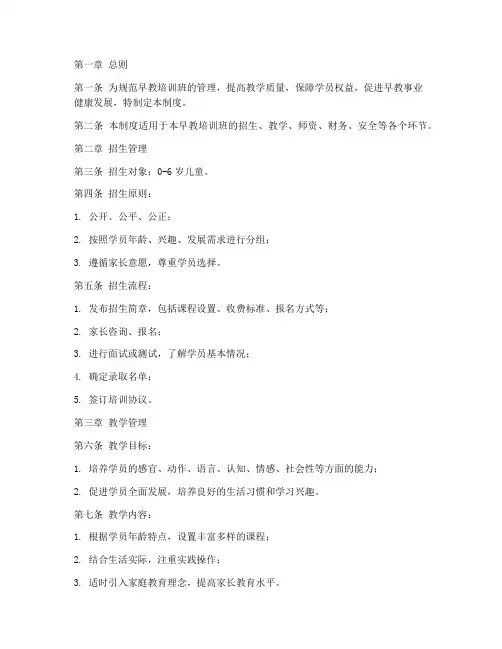 第一章 总则

第一条 为规范早教培训班的管理，提高教学质量，保障学员权益，促进早教事业健康发展，特制定本制度。

第二条 本制度适用于本早教培训班的招生、教学、师资、财务、安全等各个环节。

第二章 招生管理

第三条 招生对象：0-6 岁儿童。

第四条 招生原则：

1. 公开、公平、公正；

2. 按照学员年龄、兴趣、发展需求进行分组；

3. 遵循家长意愿，尊重学员选择。

第五条 招生流程：

1. 发布招生简章，包括课程设置、收费标准、报名方式等；

2. 家长咨询、报名；

3. 进行面试或测试，了解学员基本情况；

4. 确定录取名单；

5. 签订培训协议。

第三章 教学管理

第六条 教学目标：

1. 培养学员的感官、动作、语言、认知、情感、社会性等方面的能力；

2. 促进学员全面发展，培养良好的生活习惯和学习兴趣。

第七条 教学内容：

1. 根据学员年龄特点，设置丰富多样的课程；

2. 结合生活实际，注重实践操作；

3. 适时引入家庭教育理念，提高家长教育水平。